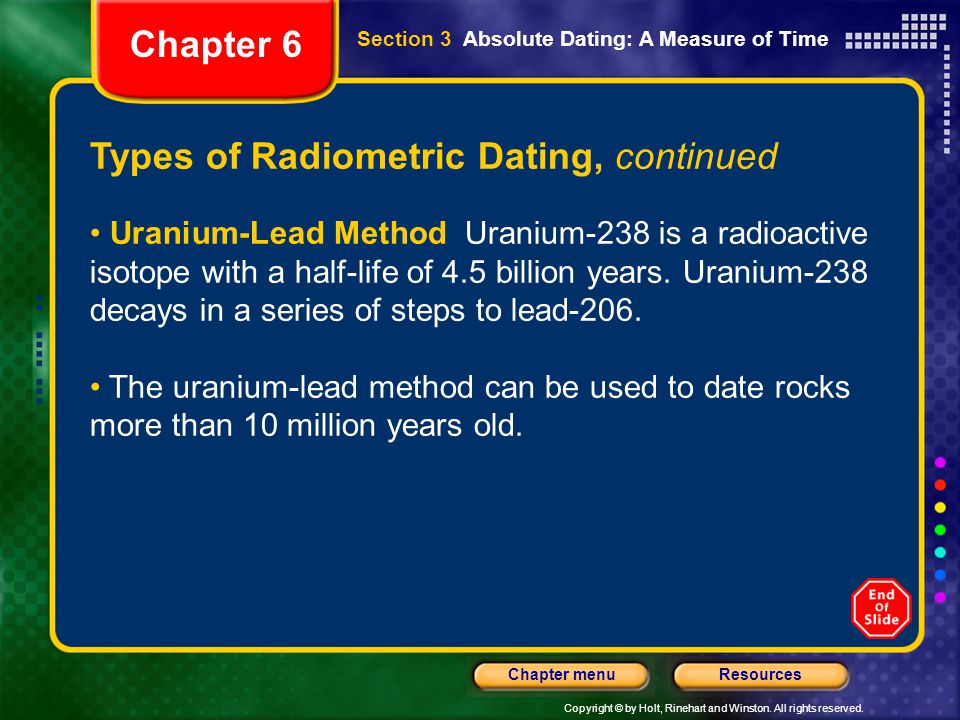 Chapter 6

Section 3 Absolute Dating: A Measure of Time

Types of Radiometric Dating, continued

• Uranium-Lead Method Uranium-238 is a radioactive isotope with a half-life of 4.5 billion years. Uranium-238 decays in a series of steps to lead-206.

• The uranium-lead method can be used to date rocks more than 10 million years old.

End Of Slide

Chapter menu

Resources

Copyright © by Holt, Rinehart and Winston. All rights reserved.